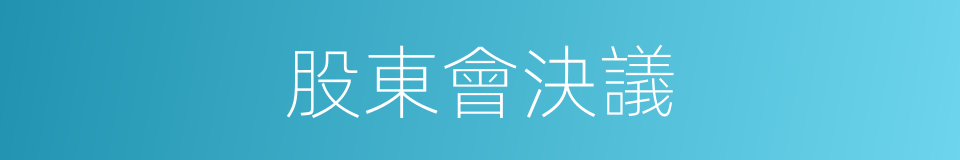 股東會決議